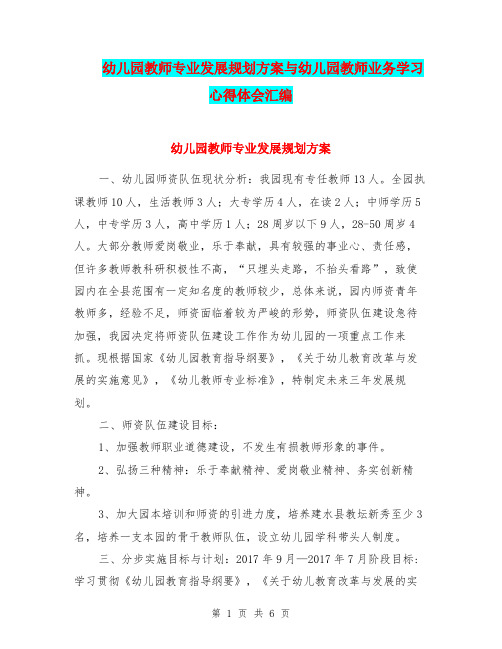 幼儿园教师专业发展规划方案与幼儿园教师业务学习心得体会汇编

幼儿园教师专业发展规划方案

一、幼儿园师资队伍现状分析：我园现有专任教师13人。全园执课教师10人，生活教师3人；大专学历4人，在读2人；中师学历5人，中专学历3人，高中学历1人；28周岁以下9人，28-50周岁4人。大部分教师爱岗敬业，乐于奉献，具有较强的事业心、责任感，但许多教师教科研积极性不高，“只埋头走路，不抬头看路”，致使园内在全县范围有一定知名度的教师较少，总体来说，园内师资青年教师多，经验不足，师资面临着较为严峻的形势，师资队伍建设急待加强，我园决定将师资队伍建设工作作为幼儿园的一项重点工作来抓。现根据国家《幼儿园教育指导纲要》，《关于幼儿教育改革与发展的实施意见》，《幼儿教师专业标准》，特制定未来三年发展规划。

二、师资队伍建设目标：

1、加强教师职业道德建设，不发生有损教师形象的事件。

2、弘扬三种精神：乐于奉献精神、爱岗敬业精神、务实创新精神。

3、加大园本培训和师资的引进力度，培养建水县教坛新秀至少3名，培养一支本园的骨干教师队伍，设立幼儿园学科带头人制度。

三、分步实施目标与计划：2017年9月—2017年7月阶段目标：学习贯彻《幼儿园教育指导纲要》，《关于幼儿教育改革与发展的实

第 1 页 共 6 页